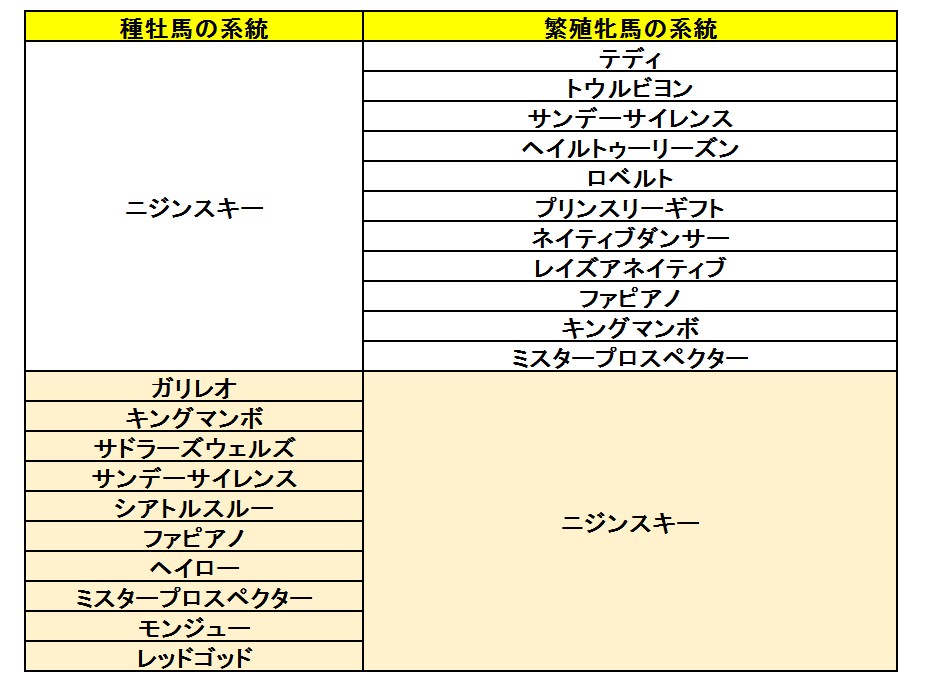 | 種牡馬の系統 | 繁殖牝馬の系統 |
|---|---|
| ニジンスキー | テディ |
| | トウルビヨン |
| | サンデーサイレンス |
| | ヘイルトゥーリーズン |
| | ロベルト |
| | プリンスリーギフト |
| | ネイティブダンサー |
| | レイズアネイティブ |
| | ファピアノ |
| | キングマンボ |
| | ミスタープロスペクター |
| ガリレオ | ニジンスキー |
| キングマンボ | |
| サドラーズウェルズ | |
| サンデーサイレンス | |
| シアトルスルー | |
| ファピアノ | |
| ヘイロー | |
| ミスタープロスペクター | |
| モンジュー | |
| レッドゴッド | |